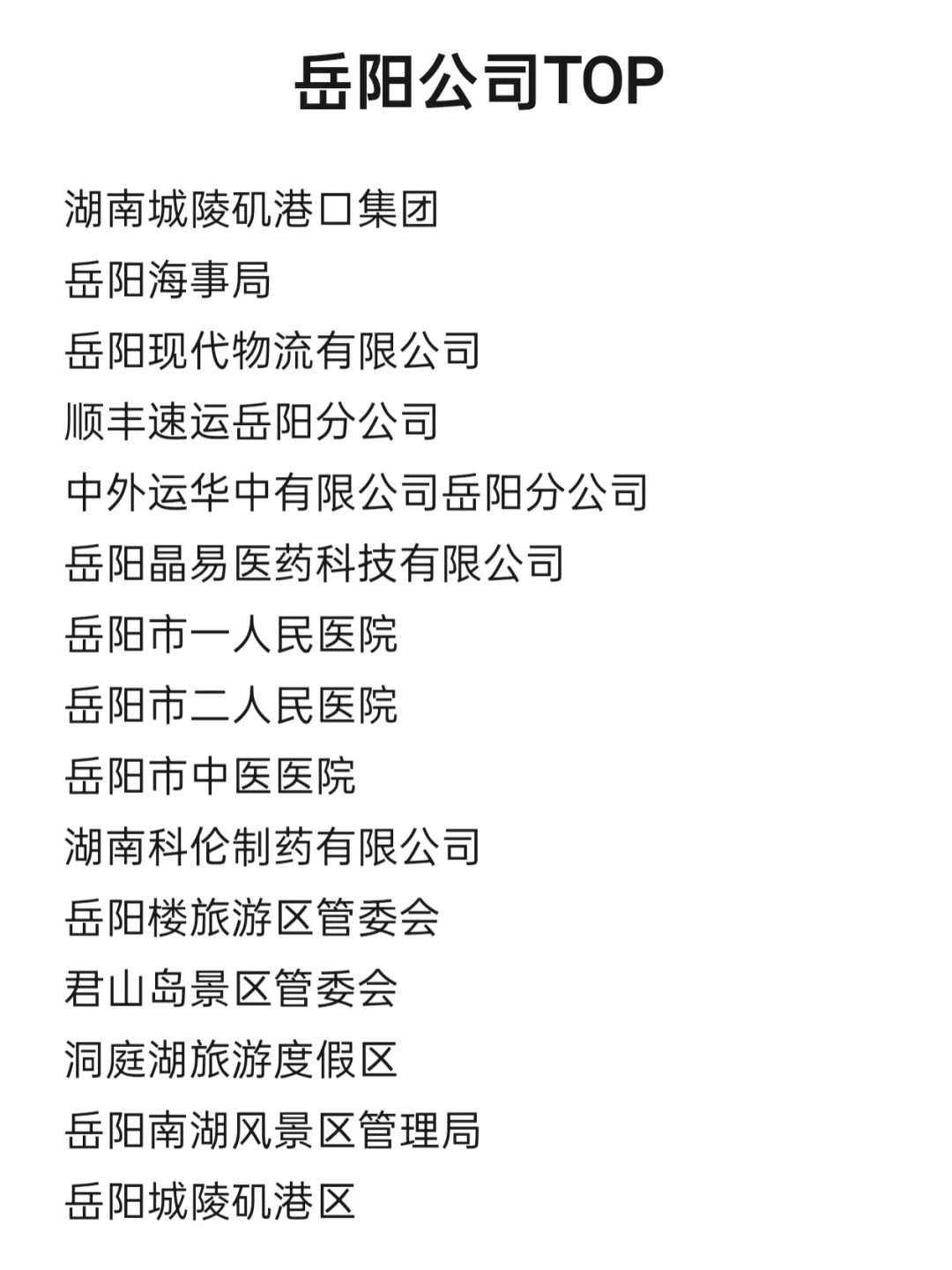 岳阳公司TOP

湖南城陵矶港口集团
岳阳海事局
岳阳现代物流有限公司
顺丰速运岳阳分公司
中外运华中有限公司岳阳分公司
岳阳晶易医药科技有限公司
岳阳市一人民医院
岳阳市二人民医院
岳阳市中医医院
湖南科伦制药有限公司
岳阳楼旅游区管委会
君山岛景区管委会
洞庭湖旅游度假区
岳阳南湖风景区管理局
岳阳城陵矶港区